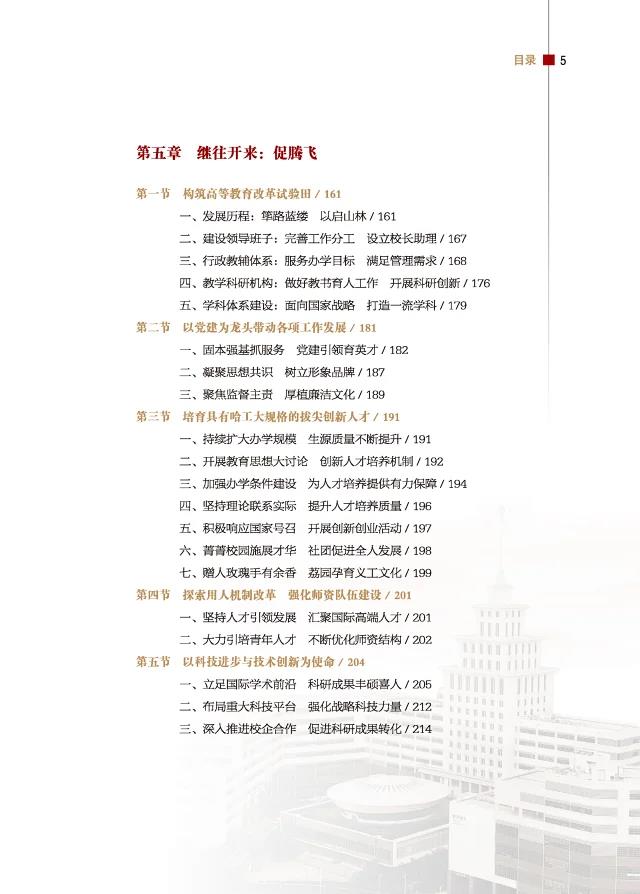 目录 5

第五章 继往开来：促腾飞

第一节 构筑高等教育改革试验田 / 161
一、发展历程：筚路蓝缕 以启山林 / 161
二、建设领导班子：完善工作分工 设立校长助理 / 167
三、行政教辅体系：服务办学目标 满足管理需求 / 168
四、教学科研机构：做好教书育人工作 开展科研创新 / 176
五、学科体系建设：面向国家战略 打造一流学科 / 179

第二节 以党建为龙头带动各项工作发展 / 181
一、固本强基抓服务 党建引领育英才 / 182
二、凝聚思想共识 树立形象品牌 / 187
三、聚焦监督主责 厚植廉洁文化 / 189

第三节 培育具有哈工大规格的拔尖创新人才 / 191
一、持续扩大办学规模 生源质量不断提升 / 191
二、开展教育思想大讨论 创新人才培养机制 / 192
三、加强办学条件建设 为人才培养提供有力保障 / 194
四、坚持理论联系实际 提升人才培养质量 / 196
五、积极响应国家号召 开展创新创业活动 / 197
六、菁菁校园施展才华 社团促进全人发展 / 198
七、赠人玫瑰手有余香 荔园孕育义工文化 / 199

第四节 探索用人机制改革 强化师资队伍建设 / 201
一、坚持人才引领发展 汇聚国际高端人才 / 201
二、大力引培青年人才 不断优化师资结构 / 202

第五节 以科技进步与技术创新为使命 / 204
一、立足国际学术前沿 科研成果丰硕喜人 / 205
二、布局重大科技平台 强化战略科技力量 / 212
三、深入推进校企合作 促进科研成果转化 / 214